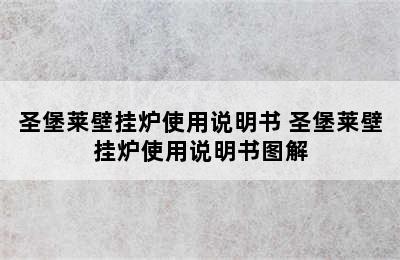 圣堡莱壁挂炉使用说明书 圣堡莱壁挂炉使用说明书图解